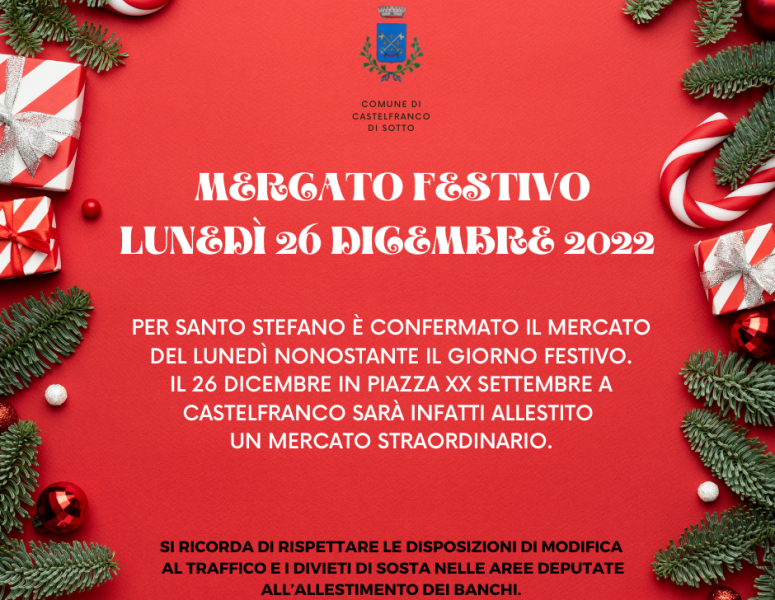 COMUNE DI
CASTELFRANCO
DI SOTTO

MERCATO FESTIVO
LUNEDÌ 26 DICEMBRE 2022

PER SANTO STEFANO È CONFERMATO IL MERCATO DEL LUNEDÌ NONOSTANTE IL GIORNO FESTIVO. IL 26 DICEMBRE IN PIAZZA XX SETTEMBRE A CASTELFRANCO SARÀ INFATTI ALLESTITO UN MERCATO STRAORDINARIO.

SI RICORDA DI RISPETTARE LE DISPOSIZIONI DI MODIFICA AL TRAFFICO E I DIVIETI DI SOSTA NELLE AREE DEPUTATE ALL'ALLESTIMENTO DEI BANCHI.